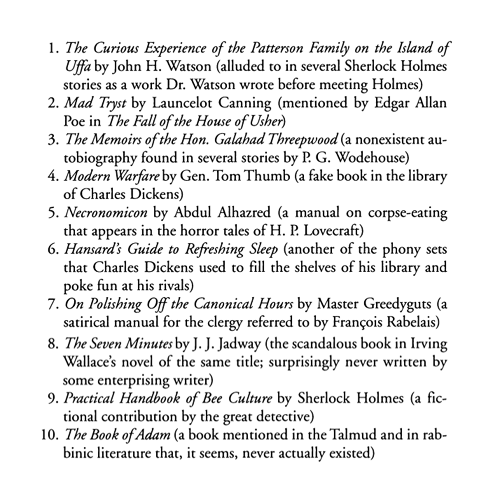 1. The Curious Experience of the Patterson Family on the Island of Uffa by John H. Watson (alluded to in several Sherlock Holmes stories as a work Dr. Watson wrote before meeting Holmes)
2. Mad Tryst by Launcelot Canning (mentioned by Edgar Allan Poe in The Fall of the House of Usher)
3. The Memoirs of the Hon. Galahad Threepwood (a nonexistent autobiography found in several stories by P. G. Wodehouse)
4. Modern Warfare by Gen. Tom Thumb (a fake book in the library of Charles Dickens)
5. Necronomicon by Abdul Alhazred (a manual on corpse-eating that appears in the horror tales of H. P. Lovecraft)
6. Hansard's Guide to Refreshing Sleep (another of the phony sets that Charles Dickens used to fill the shelves of his library and poke fun at his rivals)
7. On Polishing Off the Canonical Hours by Master Greedyguts (a satirical manual for the clergy referred to by François Rabelais)
8. The Seven Minutes by J. J. Jadway (the scandalous book in Irving Wallace's novel of the same title; surprisingly never written by some enterprising writer)
9. Practical Handbook of Bee Culture by Sherlock Holmes (a fictional contribution by the great detective)
10. The Book of Adam (a book mentioned in the Talmud and in rabbinic literature that, it seems, never actually existed)